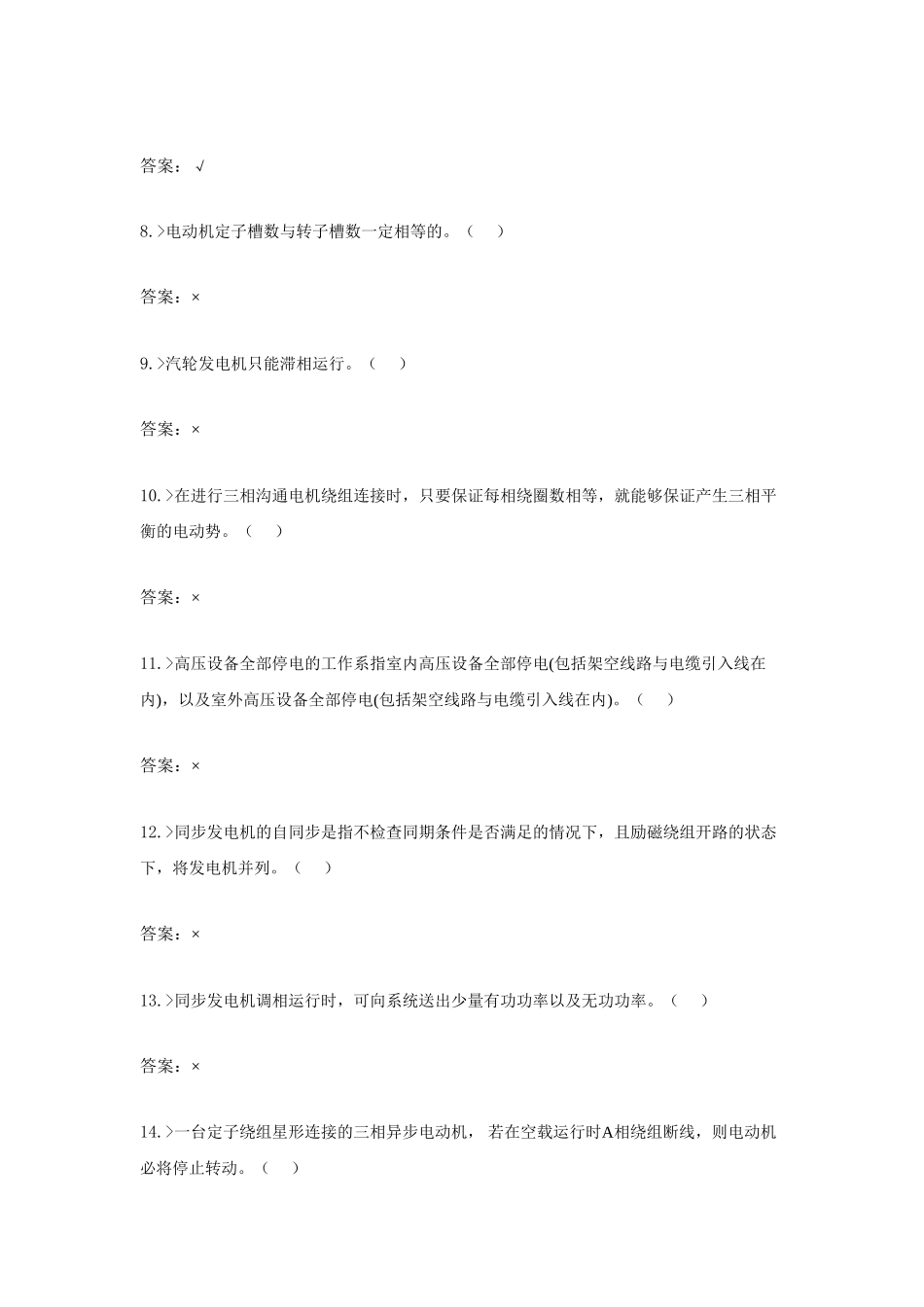 答案：√

8.>电动机定子槽数与转子槽数一定相等的。（　）

答案：×

9.>汽轮发电机只能滞相运行。（　）

答案：×

10.>在进行三相沟通电机绕组连接时，只要保证每相绕圈数相等，就能够保证产生三相平衡的电动势。（　）

答案：×

11.>高压设备全部停电的工作系指室内高压设备全部停电(包括架空线路与电缆引入线在内)，以及室外高压设备全部停电(包括架空线路与电缆引入线在内)。（　）

答案：×

12.>同步发电机的自同步是指不检查同期条件是否满足的情况下，且励磁绕组开路的状态下，将发电机并列。（　）

答案：×

13.>同步发电机调相运行时，可向系统送出少量有功功率以及无功功率。（　）

答案：×

14.>一台定子绕组星形连接的三相异步电动机，若在空载运行时A相绕组断线，则电动机必将停止转动。（　）